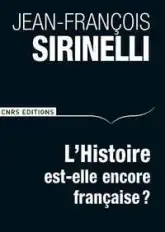 JEAN-FRANÇOIS
SIRINELLI

CNRS EDITIONS

L'Histoire
est-elle encore
française ?